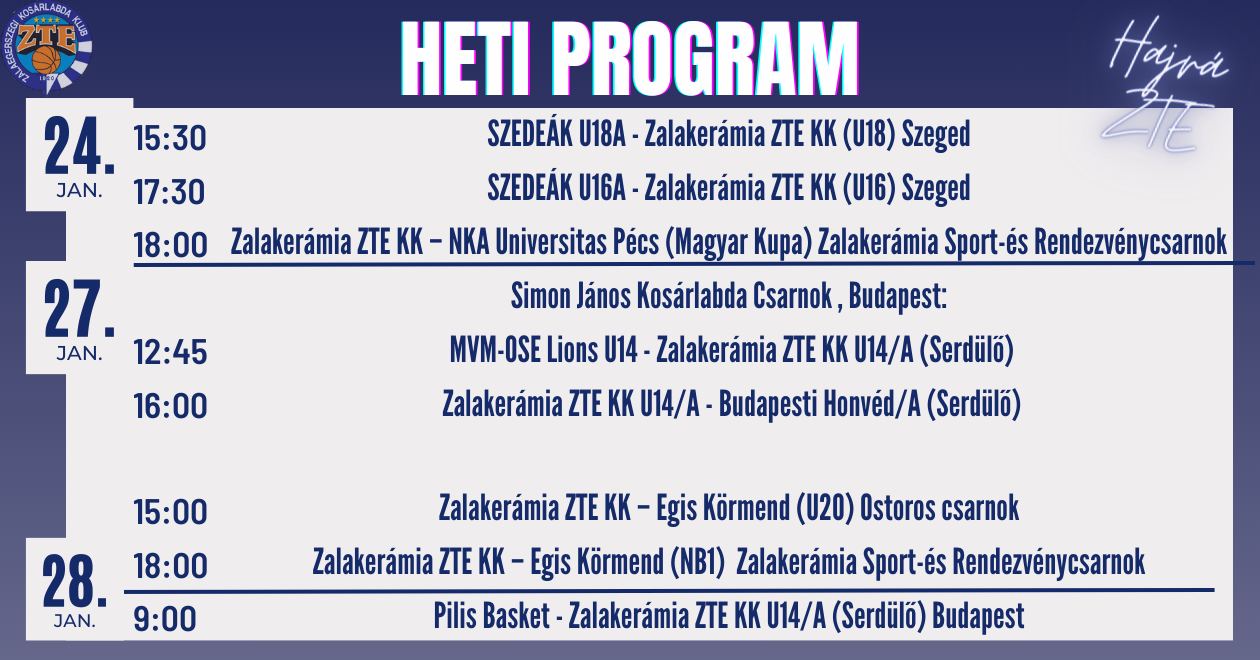 ZALAEGERSZEGI KOSÁRLABDA KLUB
ZTE
1920

HETI PROGRAM

Hajrá ZTE

24.
JAN.

15:30 SZEDEÁK U18A - Zalakerámia ZTE KK (U18) Szeged

17:30 SZEDEÁK U16A - Zalakerámia ZTE KK (U16) Szeged

18:00 Zalakerámia ZTE KK – NKA Universitas Pécs (Magyar Kupa) Zalakerámia Sport-és Rendezvénycsarnok

27.
JAN.

Simon János Kosárlabda Csarnok , Budapest:

12:45 MVM-OSE Lions U14 - Zalakerámia ZTE KK U14/A (Serdülő)

16:00 Zalakerámia ZTE KK U14/A - Budapesti Honvéd/A (Serdülő)

15:00 Zalakerámia ZTE KK – Egis Körmend (U20) Ostoros csarnok

18:00 Zalakerámia ZTE KK – Egis Körmend (NB1) Zalakerámia Sport-és Rendezvénycsarnok

28.
JAN.

9:00 Pilis Basket - Zalakerámia ZTE KK U14/A (Serdülő) Budapest